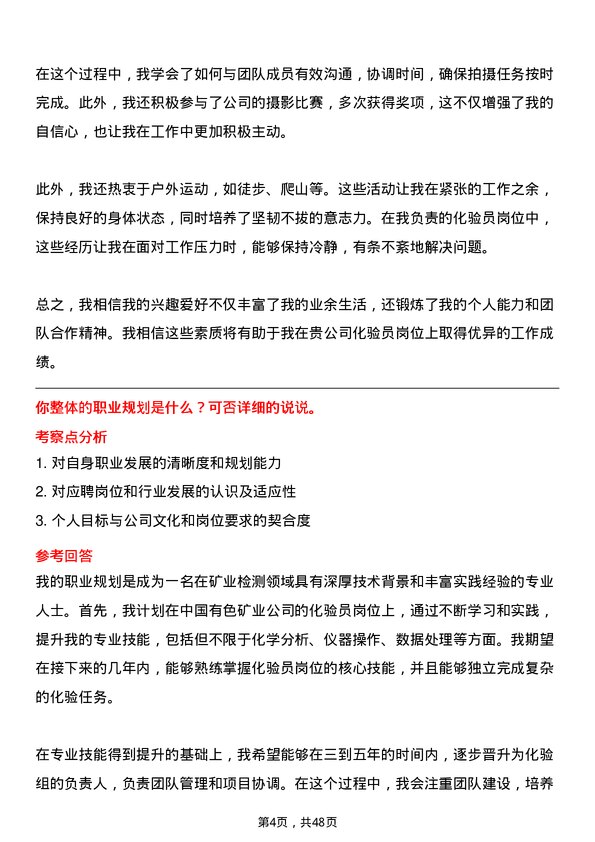 在这个过程中，我学会了如何与团队成员有效沟通，协调时间，确保拍摄任务按时完成。此外，我还积极参与了公司的摄影比赛，多次获得奖项，这不仅增强了我的自信心，也让我在工作中更加积极主动。

此外，我还热衷于户外运动，如徒步、爬山等。这些活动让我在紧张的工作之余，保持良好的身体状态，同时培养了坚韧不拔的意志力。在我负责的化验员岗位中，这些经历让我在面对工作压力时，能够保持冷静，有条不紊地解决问题。

总之，我相信我的兴趣爱好不仅丰富了我的业余生活，还锻炼了我的个人能力和团队合作精神。我相信这些素质将有助于我在贵公司化验员岗位上取得优异的工作成绩。

你整体的职业规划是什么？可否详细的说说。

考察点分析

1. 对自身职业发展的清晰度和规划能力

2. 对应聘岗位和行业发展的认识及适应性

3. 个人目标与公司文化和岗位要求的契合度

参考回答

我的职业规划是成为一名在矿业检测领域具有深厚技术背景和丰富实践经验的专业人士。首先，我计划在中国有色矿业公司的化验员岗位上，通过不断学习和实践，提升我的专业技能，包括但不限于化学分析、仪器操作、数据处理等方面。我期望在接下来的几年内，能够熟练掌握化验员岗位的核心技能，并且能够独立完成复杂的化验任务。

在专业技能得到提升的基础上，我希望能够在三到五年的时间内，逐步晋升为化验组的负责人，负责团队管理和项目协调。在这个过程中，我会注重团队建设，培养

第4页，共48页